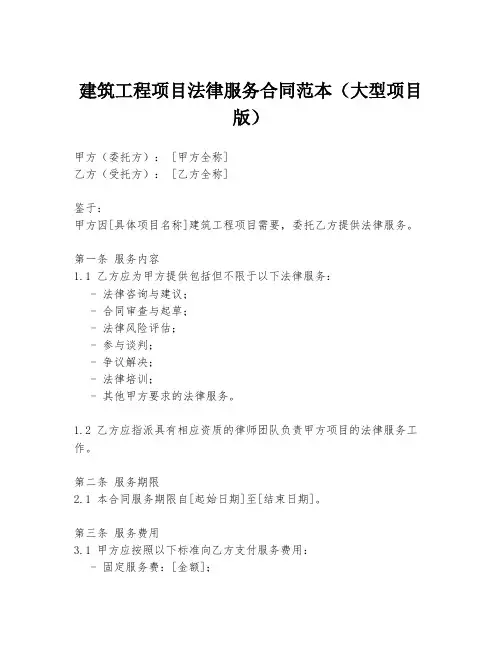 建筑工程项目法律服务合同范本（大型项目版）

甲方（委托方）：［甲方全称］
乙方（受托方）：［乙方全称］

鉴于：
甲方因[具体项目名称]建筑工程项目需要，委托乙方提供法律服务。

第一条 服务内容
1.1 乙方应为甲方提供包括但不限于以下法律服务：
- 法律咨询与建议；
- 合同审查与起草；
- 法律风险评估；
- 参与谈判；
- 争议解决；
- 法律培训；
- 其他甲方要求的法律服务。

1.2 乙方应指派具有相应资质的律师团队负责甲方项目的法律服务工作。

第二条 服务期限
2.1 本合同服务期限自[起始日期]至[结束日期]。

第三条 服务费用
3.1 甲方应按照以下标准向乙方支付服务费用：
- 固定服务费：[金额]；